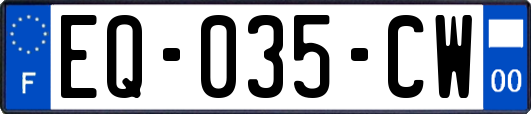 F

EQ-035-CW

00